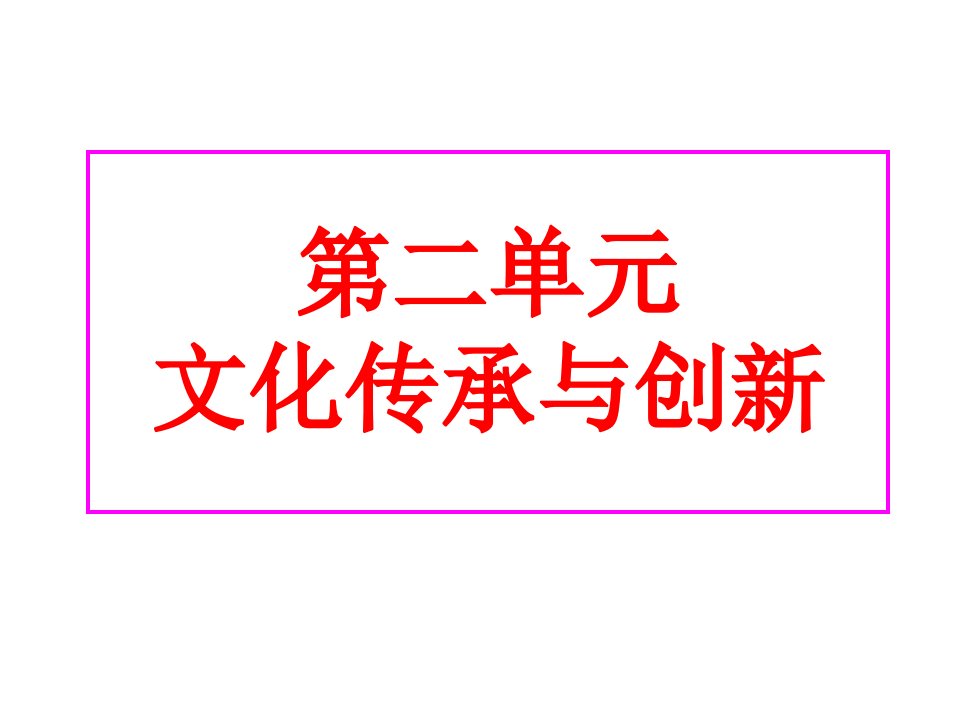 第二单元
文化传承与创新